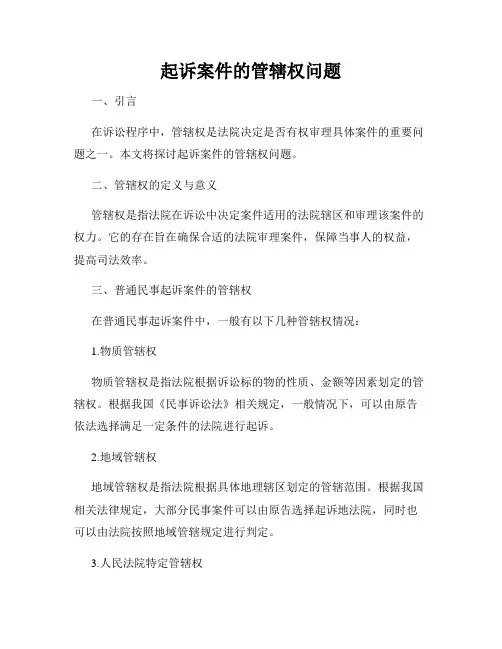 起诉案件的管辖权问题

一、引言

在诉讼程序中，管辖权是法院决定是否有权审理具体案件的重要问题之一。本文将探讨起诉案件的管辖权问题。

二、管辖权的定义与意义

管辖权是指法院在诉讼中决定案件适用的法院辖区和审理该案件的权力。它的存在旨在确保合适的法院审理案件，保障当事人的权益，提高司法效率。

三、普通民事起诉案件的管辖权

在普通民事起诉案件中，一般有以下几种管辖权情况：

1.物质管辖权

物质管辖权是指法院根据诉讼标的物的性质、金额等因素划定的管辖权。根据我国《民事诉讼法》相关规定，一般情况下，可以由原告依法选择满足一定条件的法院进行起诉。

2.地域管辖权

地域管辖权是指法院根据具体地理辖区划定的管辖范围。根据我国相关法律规定，大部分民事案件可以由原告选择起诉地法院，同时也可以由法院按照地域管辖规定进行判定。

3.人民法院特定管辖权